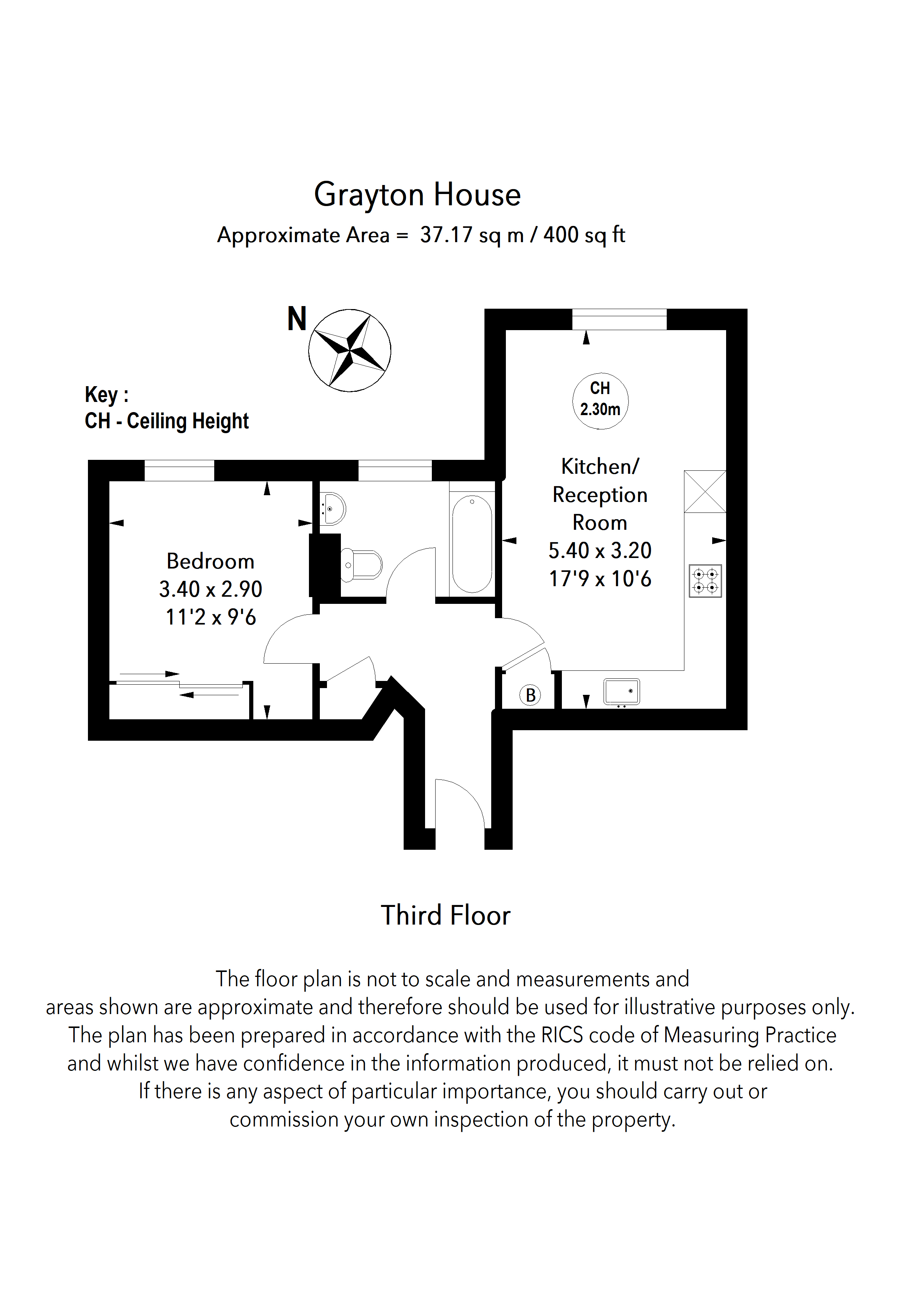 Grayton House
Approximate Area = 37.17 sq m / 400 sq ft

N

Key :
CH - Ceiling Height

CH
2.30m

Kitchen/
Reception
Room
5.40 x 3.20
17'9 x 10'6

Bedroom
3.40 x 2.90
11'2 x 9'6

B

Third Floor

The floor plan is not to scale and measurements and areas shown are approximate and therefore should be used for illustrative purposes only. The plan has been prepared in accordance with the RICS code of Measuring Practice and whilst we have confidence in the information produced, it must not be relied on. If there is any aspect of particular importance, you should carry out or commission your own inspection of the property.